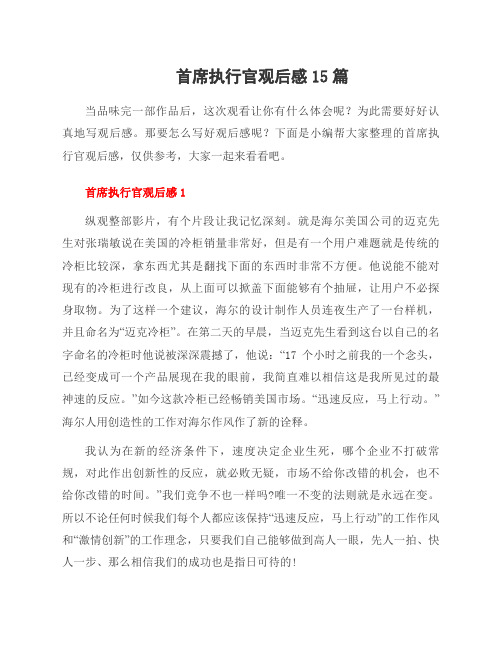 首席执行官观后感15篇

当品味完一部作品后，这次观看让你有什么体会呢？为此需要好好认真地写观后感。那要怎么写好观后感呢？下面是小编帮大家整理的首席执行官观后感，仅供参考，大家一起来看看吧。

首席执行官观后感1

纵观整部影片，有个片段让我记忆深刻。就是海尔美国公司的迈克先生对张瑞敏说在美国的冷柜销量非常好，但是有一个用户难题就是传统的冷柜比较深，拿东西尤其是翻找下面的东西时非常不方便。他说能不能对现有的冷柜进行改良，从上面可以掀盖下面能够有个抽屉，让用户不必探身取物。为了这样一个建议，海尔的设计制作人员连夜生产了一台样机，并且命名为“迈克冷柜”。在第二天的早晨，当迈克先生看到这台以自己的名字命名的冷柜时他说被深深震撼了，他说：“17 个小时之前我的一个念头，已经变成可一个产品展现在我的眼前，我简直难以相信这是我所见过的最神速的反应。”如今这款冷柜已经畅销美国市场。“迅速反应，马上行动。”海尔人用创造性的工作对海尔作风作了新的诠释。

我认为在新的经济条件下，速度决定企业生死，哪个企业不打破常规，对此作出创新性的反应，就必败无疑，市场不给你改错的机会，也不给你改错的时间。”我们竞争不也一样吗?唯一不变的法则就是永远在变。所以不论任何时候我们每个人都应该保持“迅速反应，马上行动”的工作作风和“激情创新”的工作理念，只要我们自己能够做到高人一眼，先人一拍、快人一步、那么相信我们的成功也是指日可待的!